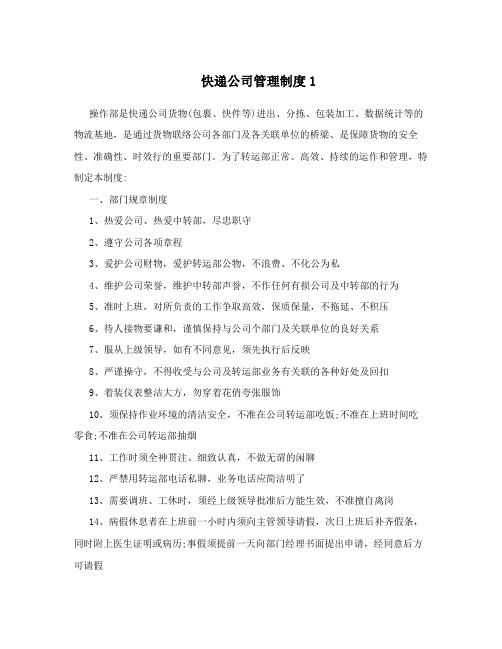 快递公司管理制度 1

操作部是快递公司货物(包裹、快件等)进出、分拣、包装加工、数据统计等的物流基地，是通过货物联络公司各部门及各关联单位的桥梁、是保障货物的安全性、准确性、时效行的重要部门。为了转运部正常、高效、持续的运作和管理，特制定本制度:

一、部门规章制度

1、热爱公司、热爱中转部，尽忠职守

2、遵守公司各项章程

3、爱护公司财物，爱护转运部公物，不浪费、不化公为私

4、维护公司荣誉，维护中转部声誉，不作任何有损公司及中转部的行为

5、准时上班，对所负责的工作争取高效，保质保量，不拖延、不积压

6、待人接物要谦和，谨慎保持与公司个部门及关联单位的良好关系

7、服从上级领导，如有不同意见，须先执行后反映

8、严谨操守，不得收受与公司及转运部业务有关联的各种好处及回扣

9、着装仪表整洁大方，勿穿着花俏夸张服饰

10、须保持作业环境的清洁安全，不准在公司转运部吃饭;不准在上班时间吃零食;不准在公司转运部抽烟

11、工作时须全神贯注、细致认真，不做无谓的闲聊

12、严禁用转运部电话私聊，业务电话应简洁明了

13、需要调班、工休时，须经上级领导批准后方能生效，不准擅自离岗

14、病假休息者在上班前一小时内须向主管领导请假，次日上班后补齐假条，同时附上医生证明或病历;事假须提前一天向部门经理书面提出申请，经同意后方可请假